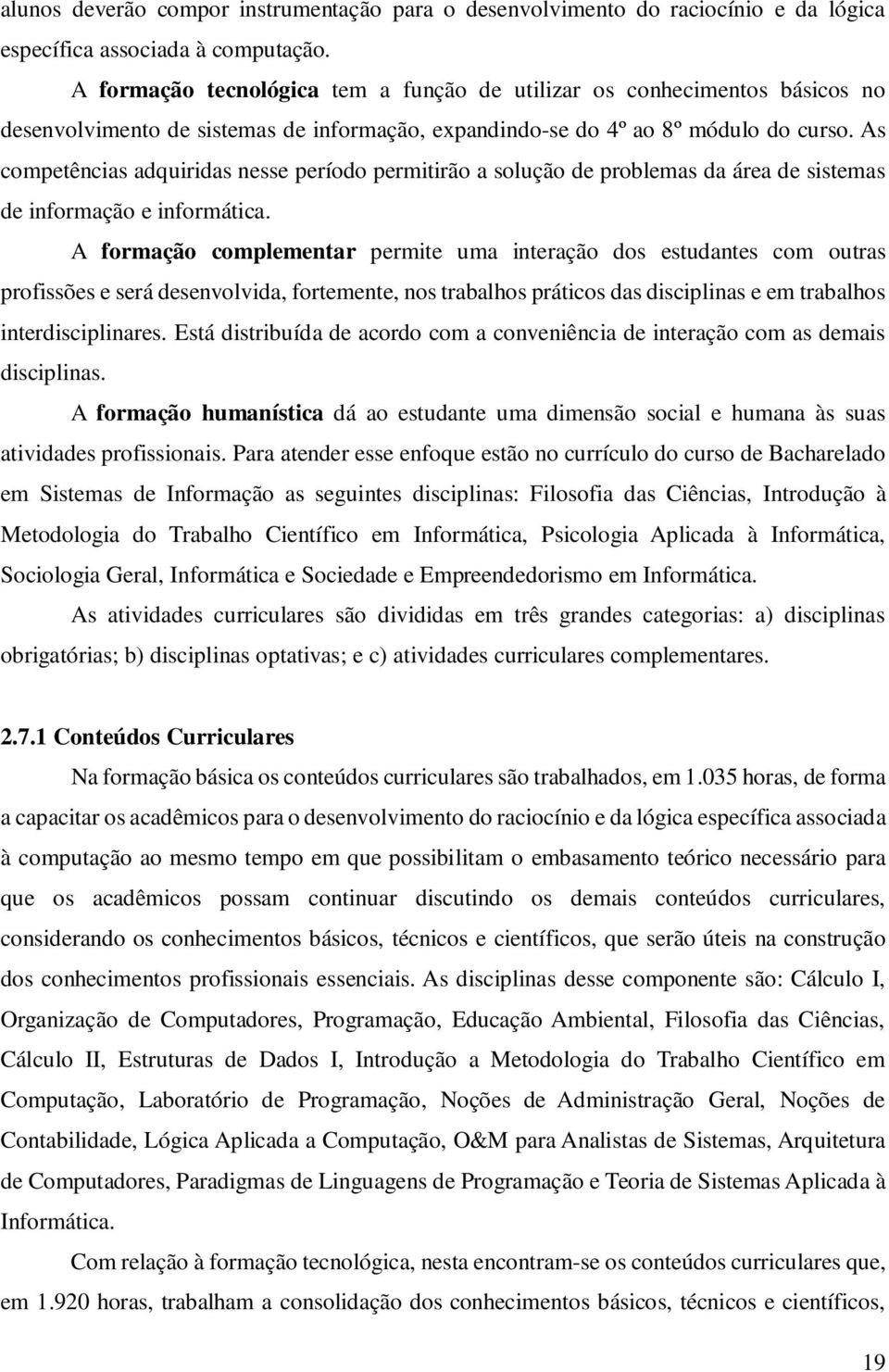 alunos deverão compor instrumentação para o desenvolvimento do raciocínio e da lógica específica associada à computação.

A formação tecnológica tem a função de utilizar os conhecimentos básicos no desenvolvimento de sistemas de informação, expandindo-se do 4º ao 8º módulo do curso. As competências adquiridas nesse período permitirão a solução de problemas da área de sistemas de informação e informática.

A formação complementar permite uma interação dos estudantes com outras profissões e será desenvolvida, fortemente, nos trabalhos práticos das disciplinas e em trabalhos interdisciplinares. Está distribuída de acordo com a conveniência de interação com as demais disciplinas.

A formação humanística dá ao estudante uma dimensão social e humana às suas atividades profissionais. Para atender esse enfoque estão no currículo do curso de Bacharelado em Sistemas de Informação as seguintes disciplinas: Filosofia das Ciências, Introdução à Metodologia do Trabalho Científico em Informática, Psicologia Aplicada à Informática, Sociologia Geral, Informática e Sociedade e Empreendedorismo em Informática.

As atividades curriculares são divididas em três grandes categorias: a) disciplinas obrigatórias; b) disciplinas optativas; e c) atividades curriculares complementares.

2.7.1 Conteúdos Curriculares

Na formação básica os conteúdos curriculares são trabalhados, em 1.035 horas, de forma a capacitar os acadêmicos para o desenvolvimento do raciocínio e da lógica específica associada à computação ao mesmo tempo em que possibilitam o embasamento teórico necessário para que os acadêmicos possam continuar discutindo os demais conteúdos curriculares, considerando os conhecimentos básicos, técnicos e científicos, que serão úteis na construção dos conhecimentos profissionais essenciais. As disciplinas desse componente são: Cálculo I, Organização de Computadores, Programação, Educação Ambiental, Filosofia das Ciências, Cálculo II, Estruturas de Dados I, Introdução a Metodologia do Trabalho Científico em Computação, Laboratório de Programação, Noções de Administração Geral, Noções de Contabilidade, Lógica Aplicada a Computação, O&M para Analistas de Sistemas, Arquitetura de Computadores, Paradigmas de Linguagens de Programação e Teoria de Sistemas Aplicada à Informática.

Com relação à formação tecnológica, nesta encontram-se os conteúdos curriculares que, em 1.920 horas, trabalham a consolidação dos conhecimentos básicos, técnicos e científicos,

19